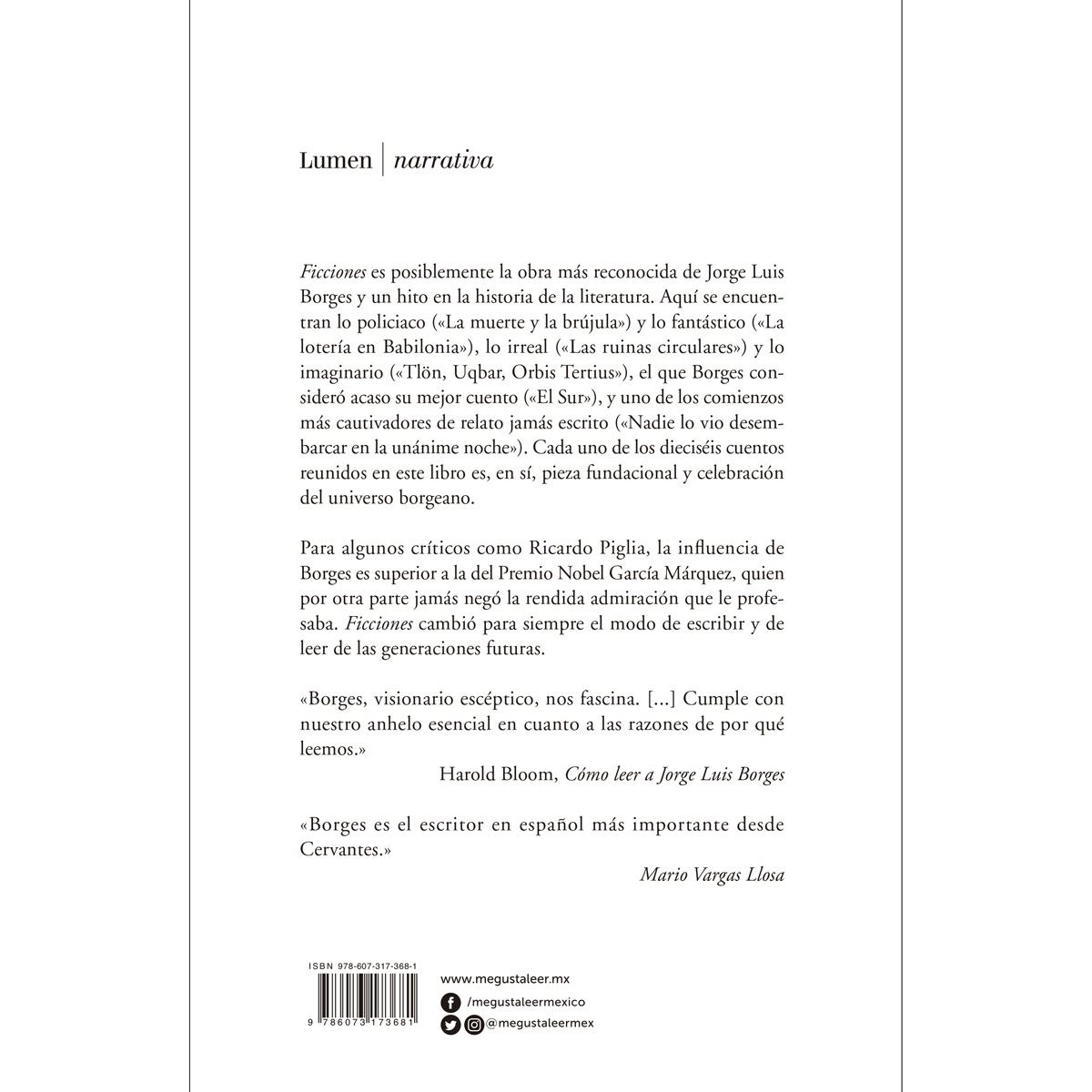 Lumen | narrativa

Ficciones es posiblemente la obra más reconocida de Jorge Luis Borges y un hito en la historia de la literatura. Aquí se encuentran lo policiaco («La muerte y la brújula») y lo fantástico («La lotería en Babilonia»), lo irreal («Las ruinas circulares») y lo imaginario («Tlön, Uqbar, Orbis Tertius»), el que Borges consideró acaso su mejor cuento («El Sur»), y uno de los comienzos más cautivadores de relato jamás escrito («Nadie lo vio desembarcar en la unánime noche»). Cada uno de los dieciséis cuentos reunidos en este libro es, en sí, pieza fundacional y celebración del universo borgeano.

Para algunos críticos como Ricardo Piglia, la influencia de Borges es superior a la del Premio Nobel García Márquez, quien por otra parte jamás negó la rendida admiración que le profesaba. Ficciones cambió para siempre el modo de escribir y de leer de las generaciones futuras.

«Borges, visionario escéptico, nos fascina. [...] Cumple con nuestro anhelo esencial en cuanto a las razones de por qué leemos.»
Harold Bloom, Cómo leer a Jorge Luis Borges

«Borges es el escritor en español más importante desde Cervantes.»
Mario Vargas Llosa

ISBN 978-607-317-368-1
9 786073 173681

www.megustaleer.mx
/megustaleermexico
@megustaleermex